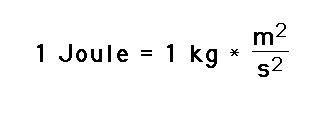 $1 \text{ Joule} = 1 \text{ kg} * \frac{m^2}{s^2}$